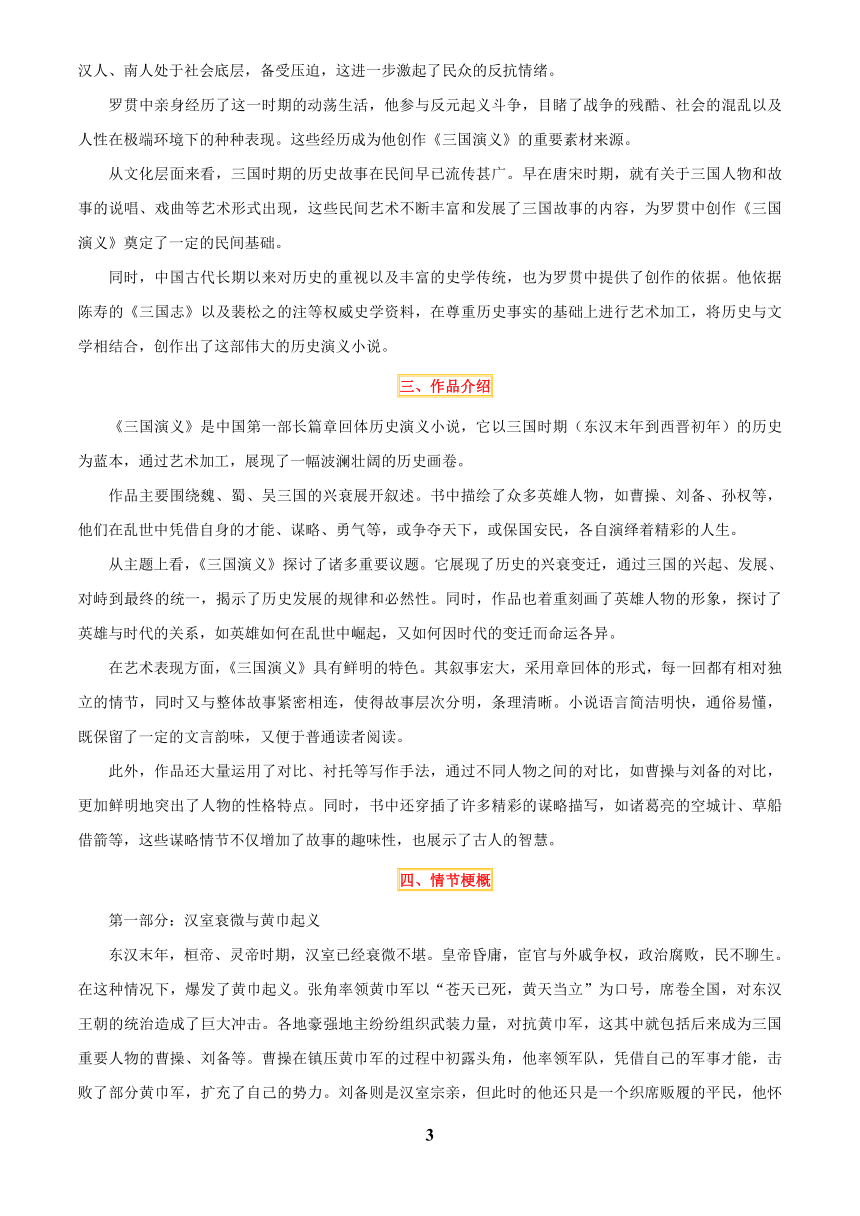 汉人、南人处于社会底层，备受压迫，这进一步激起了民众的反抗情绪。

罗贯中亲身经历了这一时期的动荡生活，他参与反元起义斗争，目睹了战争的残酷、社会的混乱以及人性在极端环境下的种种表现。这些经历成为他创作《三国演义》的重要素材来源。

从文化层面来看，三国时期的历史故事在民间早已流传甚广。早在唐宋时期，就有关于三国人物和故事的说唱、戏曲等艺术形式出现，这些民间艺术不断丰富和发展了三国故事的内容，为罗贯中创作《三国演义》奠定了一定的民间基础。

同时，中国古代长期以来对历史的重视以及丰富的史学传统，也为罗贯中提供了创作的依据。他依据陈寿的《三国志》以及裴松之的注等权威史学资料，在尊重历史事实的基础上进行艺术加工，将历史与文学相结合，创作出了这部伟大的历史演义小说。

三、作品介绍

《三国演义》是中国第一部长篇章回体历史演义小说，它以三国时期（东汉末年到西晋初年）的历史为蓝本，通过艺术加工，展现了一幅波澜壮阔的历史画卷。

作品主要围绕魏、蜀、吴三国的兴衰展开叙述。书中描绘了众多英雄人物，如曹操、刘备、孙权等，他们在乱世中凭借自身的才能、谋略、勇气等，或争夺天下，或保国安民，各自演绎着精彩的人生。

从主题上看，《三国演义》探讨了诸多重要议题。它展现了历史的兴衰变迁，通过三国的兴起、发展、对峙到最终的统一，揭示了历史发展的规律和必然性。同时，作品也着重刻画了英雄人物的形象，探讨了英雄与时代的关系，如英雄如何在乱世中崛起，又如何因时代的变迁而命运各异。

在艺术表现方面，《三国演义》具有鲜明的特色。其叙事宏大，采用章回体的形式，每一回都有相对独立的情节，同时又与整体故事紧密相连，使得故事层次分明，条理清晰。小说语言简洁明快，通俗易懂，既保留了一定的文言韵味，又便于普通读者阅读。

此外，作品还大量运用了对比、衬托等写作手法，通过不同人物之间的对比，如曹操与刘备的对比，更加鲜明地突出了人物的性格特点。同时，书中还穿插了许多精彩的谋略描写，如诸葛亮的空城计、草船借箭等，这些谋略情节不仅增加了故事的趣味性，也展示了古人的智慧。

四、情节梗概

第一部分：汉室衰微与黄巾起义

东汉末年，桓帝、灵帝时期，汉室已经衰微不堪。皇帝昏庸，宦官与外戚争权，政治腐败，民不聊生。在这种情况下，爆发了黄巾起义。张角率领黄巾军以“苍天已死，黄天当立”为口号，席卷全国，对东汉王朝的统治造成了巨大冲击。各地豪强地主纷纷组织武装力量，对抗黄巾军，这其中就包括后来成为三国重要人物的曹操、刘备等。曹操在镇压黄巾军的过程中初露头角，他率领军队，凭借自己的军事才能，击败了部分黄巾军，扩充了自己的势力。刘备则是汉室宗亲，但此时的他还只是一个织席贩履的平民，他怀

3